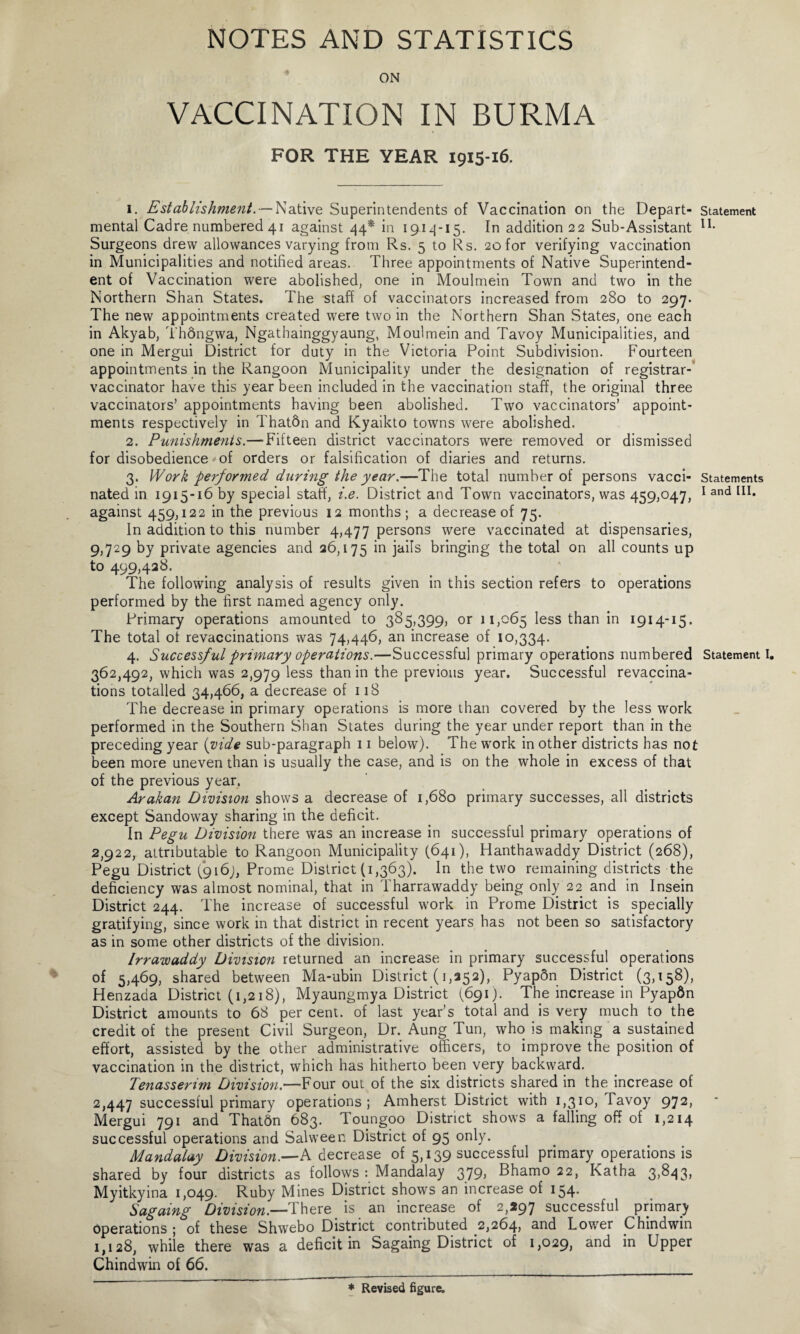 NOTES AND STATISTICS

ON

VACCINATION IN BURMA

FOR THE YEAR 1915-16.

1. Establishment.—Native Superintendents of Vaccination on the Departmental Cadre numbered 41 against 44* in 1914-15. In addition 22 Sub-Assistant Surgeons drew allowances varying from Rs. 5 to Rs. 20 for verifying vaccination in Municipalities and notified areas. Three appointments of Native Superintendent of Vaccination were abolished, one in Moulmein Town and two in the Northern Shan States. The staff of vaccinators increased from 280 to 297. The new appointments created were two in the Northern Shan States, one each in Akyab, Thôngwa, Ngathainggyaung, Moulmein and Tavoy Municipalities, and one in Mergui District for duty in the Victoria Point Subdivision. Fourteen appointments in the Rangoon Municipality under the designation of registrar-vaccinator have this year been included in the vaccination staff, the original three vaccinators' appointments having been abolished. Two vaccinators' appointments respectively in Thatôn and Kyaikto towns were abolished.

Statement II.

2. Punishments.—Fifteen district vaccinators were removed or dismissed for disobedience of orders or falsification of diaries and returns.

3. Work performed during the year.—The total number of persons vaccinated in 1915-16 by special staff, i.e. District and Town vaccinators, was 459,047, against 459,122 in the previous 12 months; a decrease of 75.

Statements I and III.

In addition to this number 4,477 persons were vaccinated at dispensaries, 9,729 by private agencies and 26,175 in jails bringing the total on all counts up to 499,428.

The following analysis of results given in this section refers to operations performed by the first named agency only.

Primary operations amounted to 385,399, or 11,065 less than in 1914-15. The total of revaccinations was 74,446, an increase of 10,334.

4. Successful primary operations.—Successful primary operations numbered 362,492, which was 2,979 less than in the previous year. Successful revaccinations totalled 34,466, a decrease of 118

Statement I.

The decrease in primary operations is more than covered by the less work performed in the Southern Shan States during the year under report than in the preceding year (vide sub-paragraph 11 below). The work in other districts has not been more uneven than is usually the case, and is on the whole in excess of that of the previous year.

Arakan Division shows a decrease of 1,680 primary successes, all districts except Sandoway sharing in the deficit.

In Pegu Division there was an increase in successful primary operations of 2,922, attributable to Rangoon Municipality (641), Hanthawaddy District (268), Pegu District (916), Prome District (1,363). In the two remaining districts the deficiency was almost nominal, that in Tharrawaddy being only 22 and in Insein District 244. The increase of successful work in Prome District is specially gratifying, since work in that district in recent years has not been so satisfactory as in some other districts of the division.

Irrawaddy Division returned an increase in primary successful operations of 5,469, shared between Ma-ubin District (1,252), Pyapôn District (3,158), Henzada District (1,218), Myaungmya District (691). The increase in Pyapôn District amounts to 68 per cent. of last year's total and is very much to the credit of the present Civil Surgeon, Dr. Aung Tun, who is making a sustained effort, assisted by the other administrative officers, to improve the position of vaccination in the district, which has hitherto been very backward.

Tenasserim Division.—Four out of the six districts shared in the increase of 2,447 successful primary operations; Amherst District with 1,310, Tavoy 972, Mergui 791 and Thatôn 683. Toungoo District shows a falling off of 1,214 successful operations and Salween District of 95 only.

Mandalay Division.—A decrease of 5,139 successful primary operations is shared by four districts as follows: Mandalay 379, Bhamo 22, Katha 3,843, Myitkyina 1,049. Ruby Mines District shows an increase of 154.

Sagaing Division.—There is an increase of 2,297 successful primary operations; of these Shwebo District contributed 2,264, and Lower Chindwin 1,128, while there was a deficit in Sagaing District of 1,029, and in Upper Chindwin of 66.

* Revised figure.